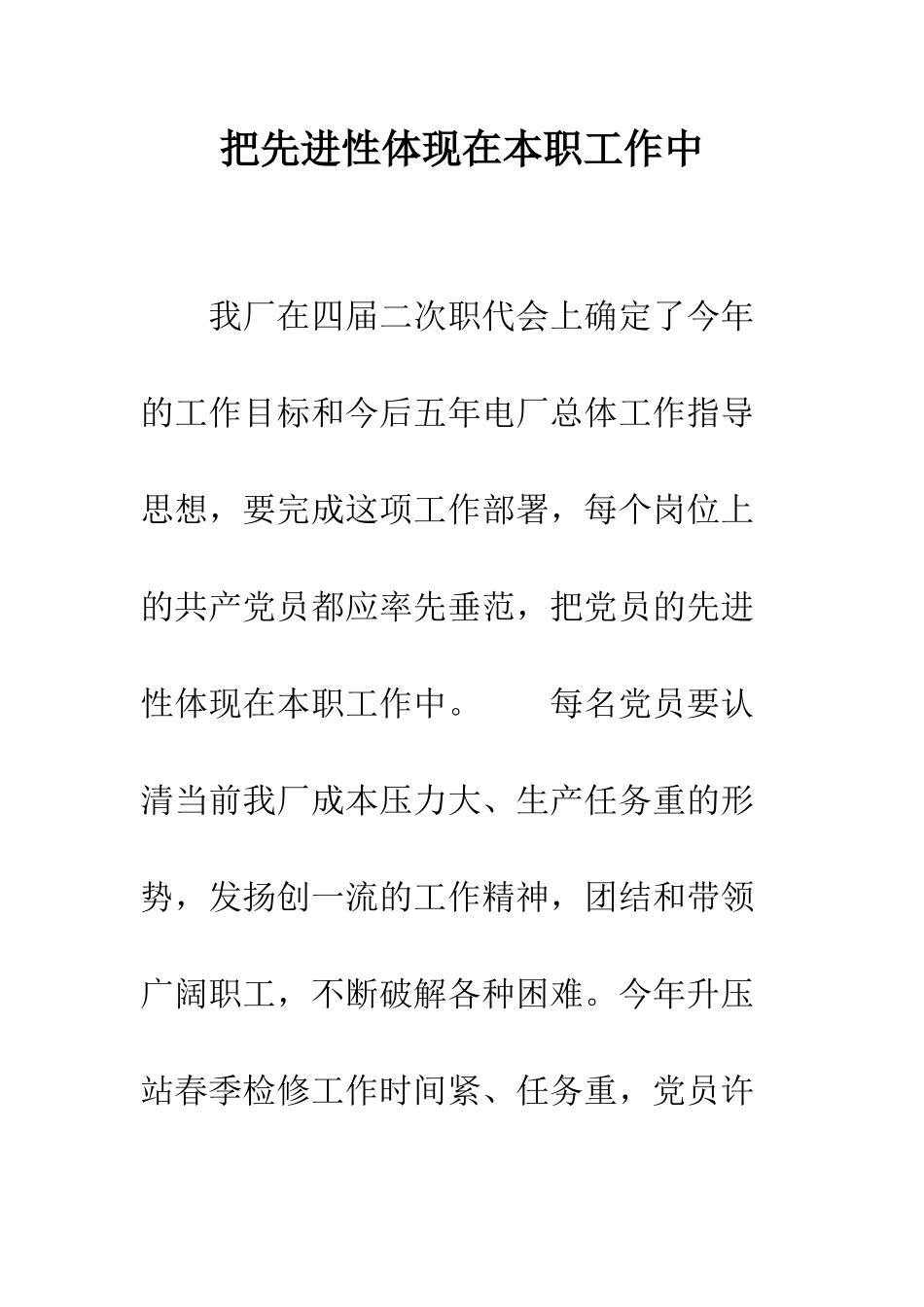 把先进性体现在本职工作中

我厂在四届二次职代会上确定了今年的工作目标和今后五年电厂总体工作指导思想，要完成这项工作部署，每个岗位上的共产党员都应率先垂范，把党员的先进性体现在本职工作中。　　每名党员要认清当前我厂成本压力大、生产任务重的形势，发扬创一流的工作精神，团结和带领广阔职工，不断破解各种困难。今年升压站春季检修工作时间紧、任务重，党员许